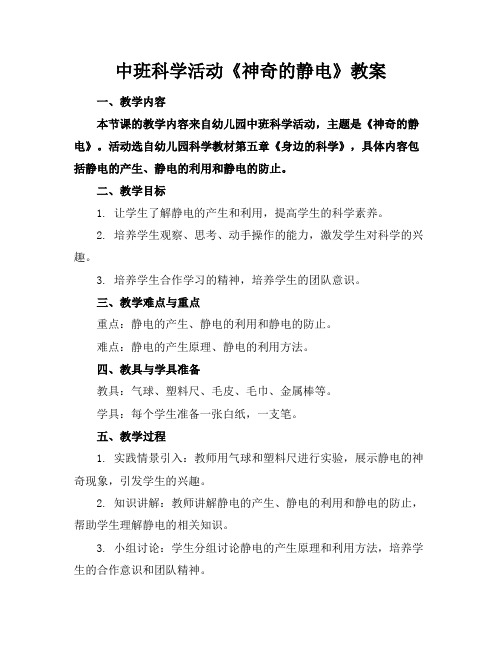 中班科学活动《神奇的静电》教案

一、教学内容

本节课的教学内容来自幼儿园中班科学活动，主题是《神奇的静电》。活动选自幼儿园科学教材第五章《身边的科学》，具体内容包括静电的产生、静电的利用和静电的防止。

二、教学目标

1. 让学生了解静电的产生和利用，提高学生的科学素养。

2. 培养学生观察、思考、动手操作的能力，激发学生对科学的兴趣。

3. 培养学生合作学习的精神，培养学生的团队意识。

三、教学难点与重点

重点：静电的产生、静电的利用和静电的防止。

难点：静电的产生原理、静电的利用方法。

四、教具与学具准备

教具：气球、塑料尺、毛皮、毛巾、金属棒等。

学具：每个学生准备一张白纸，一支笔。

五、教学过程

1. 实践情景引入：教师用气球和塑料尺进行实验，展示静电的神奇现象，引发学生的兴趣。

2. 知识讲解：教师讲解静电的产生、静电的利用和静电的防止，帮助学生理解静电的相关知识。

3. 小组讨论：学生分组讨论静电的产生原理和利用方法，培养学生的合作意识和团队精神。